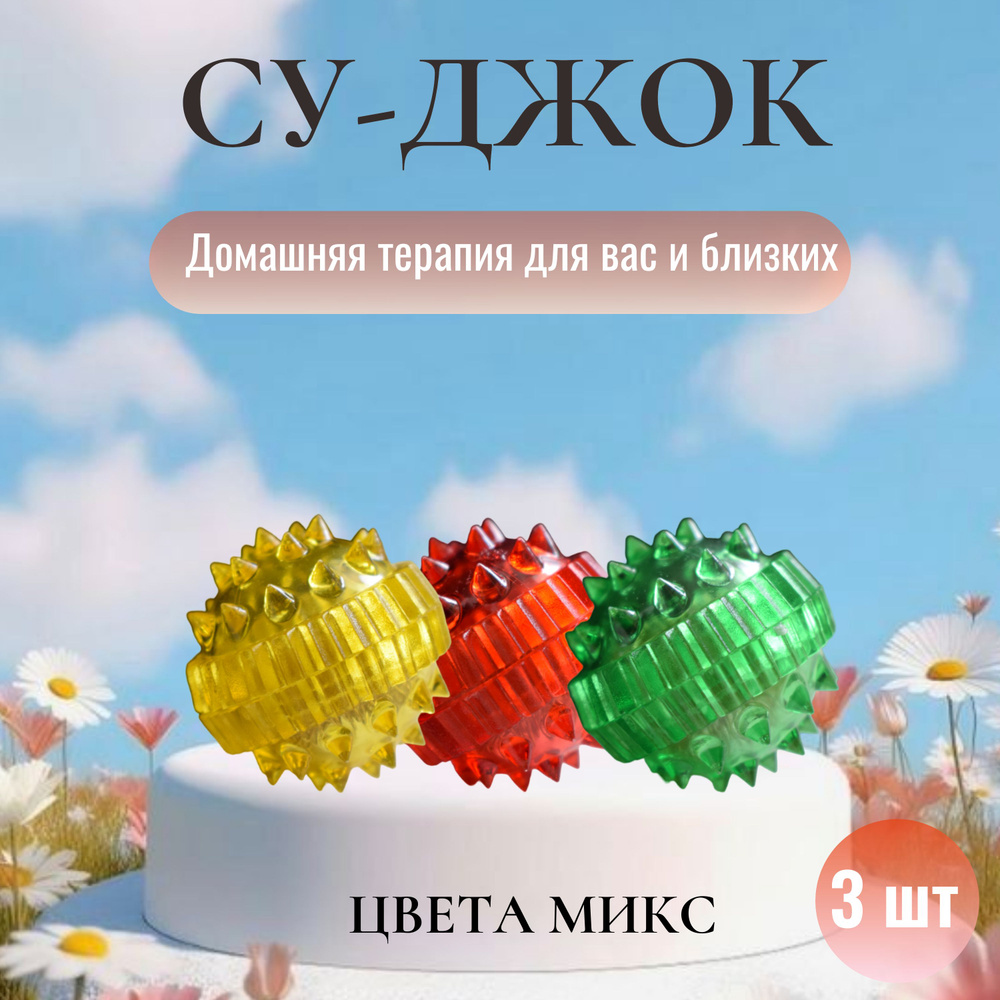 СУ-ДЖОК

Домашняя терапия для вас и близких

ЦВЕТА МИКС

3 шт